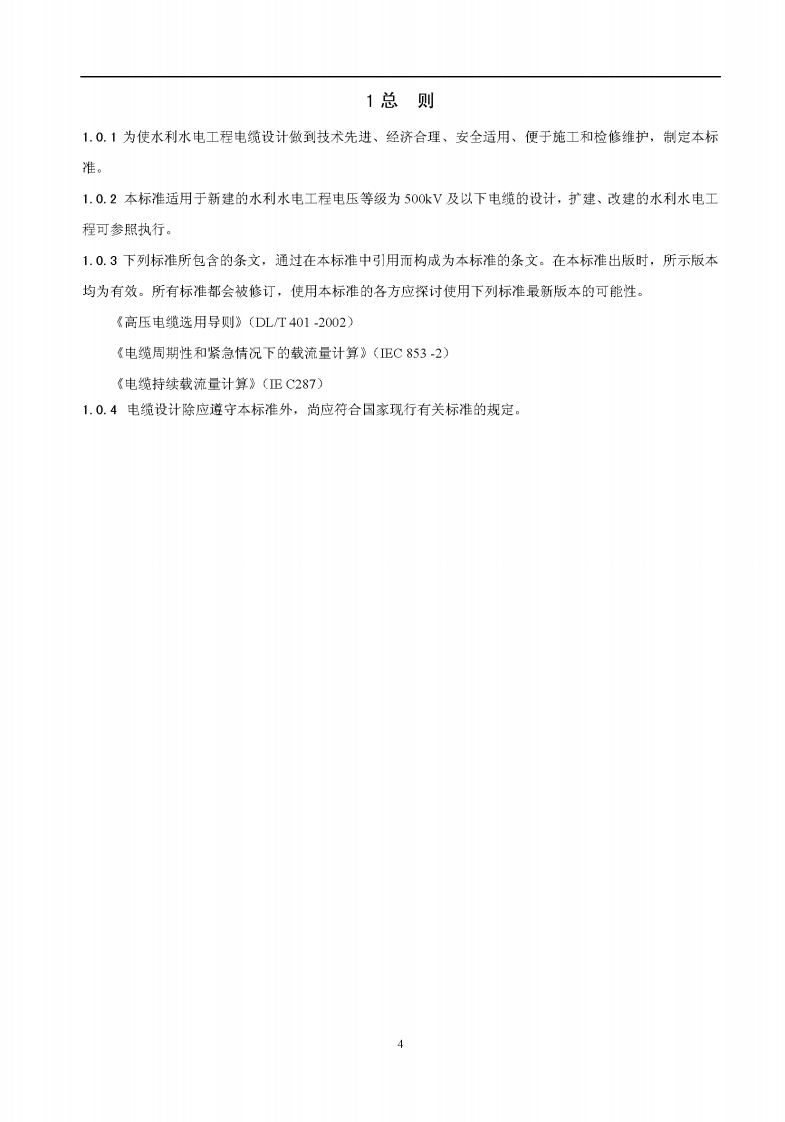 1 总 则

1.0.1 为使水利水电工程电缆设计做到技术先进、经济合理、安全适用、便于施工和检修维护，制定本标准。

1.0.2 本标准适用于新建的水利水电工程电压等级为 500kV 及以下电缆的设计，扩建、改建的水利水电工程可参照执行。

1.0.3 下列标准所包含的条文，通过在本标准中引用而构成为本标准的条文。在本标准出版时，所示版本均为有效。所有标准都会被修订，使用本标准的各方应探讨使用下列标准最新版本的可能性。

《高压电缆选用导则》（DL/T 401 -2002）

《电缆周期性和紧急情况下的载流量计算》（IEC 853 -2）

《电缆持续载流量计算》（IE C287）

1.0.4 电缆设计除应遵守本标准外，尚应符合国家现行有关标准的规定。

4